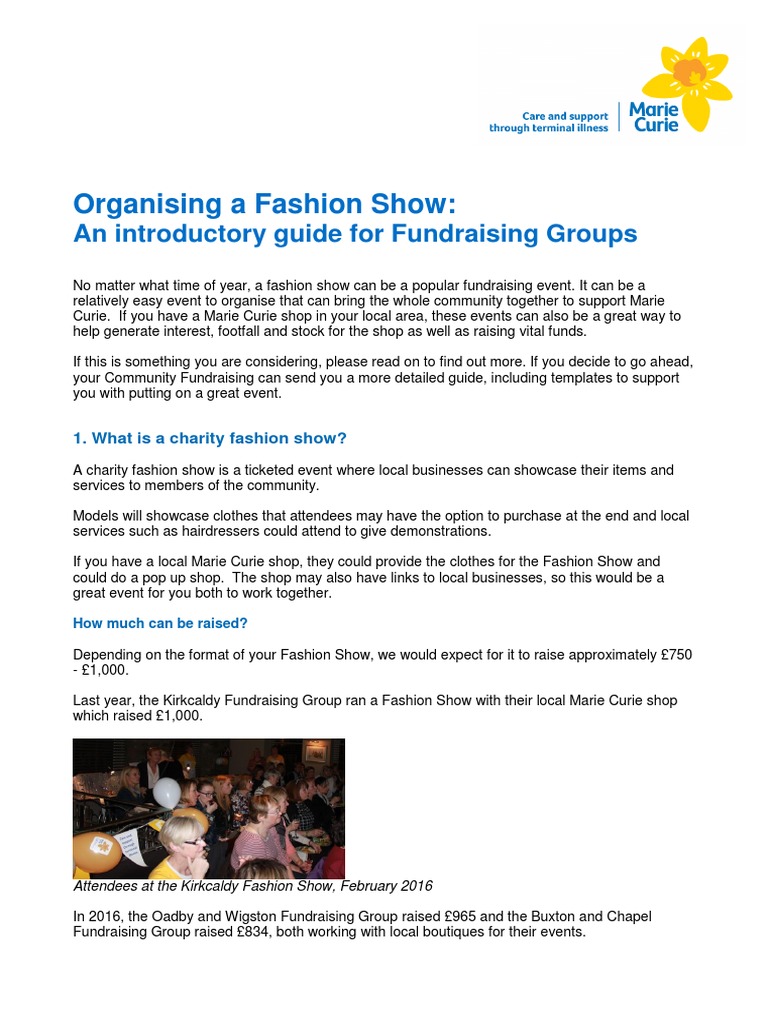 Care and support through terminal illness

Marie Curie

Organising a Fashion Show:
An introductory guide for Fundraising Groups

No matter what time of year, a fashion show can be a popular fundraising event. It can be a relatively easy event to organise that can bring the whole community together to support Marie Curie. If you have a Marie Curie shop in your local area, these events can also be a great way to help generate interest, footfall and stock for the shop as well as raising vital funds.

If this is something you are considering, please read on to find out more. If you decide to go ahead, your Community Fundraising can send you a more detailed guide, including templates to support you with putting on a great event.

1. What is a charity fashion show?

A charity fashion show is a ticketed event where local businesses can showcase their items and services to members of the community.

Models will showcase clothes that attendees may have the option to purchase at the end and local services such as hairdressers could attend to give demonstrations.

If you have a local Marie Curie shop, they could provide the clothes for the Fashion Show and could do a pop up shop. The shop may also have links to local businesses, so this would be a great event for you both to work together.

How much can be raised?

Depending on the format of your Fashion Show, we would expect for it to raise approximately £750 - £1,000.

Last year, the Kirkcaldy Fundraising Group ran a Fashion Show with their local Marie Curie shop which raised £1,000.

Attendees at the Kirkcaldy Fashion Show, February 2016

In 2016, the Oadby and Wigston Fundraising Group raised £965 and the Buxton and Chapel Fundraising Group raised £834, both working with local boutiques for their events.